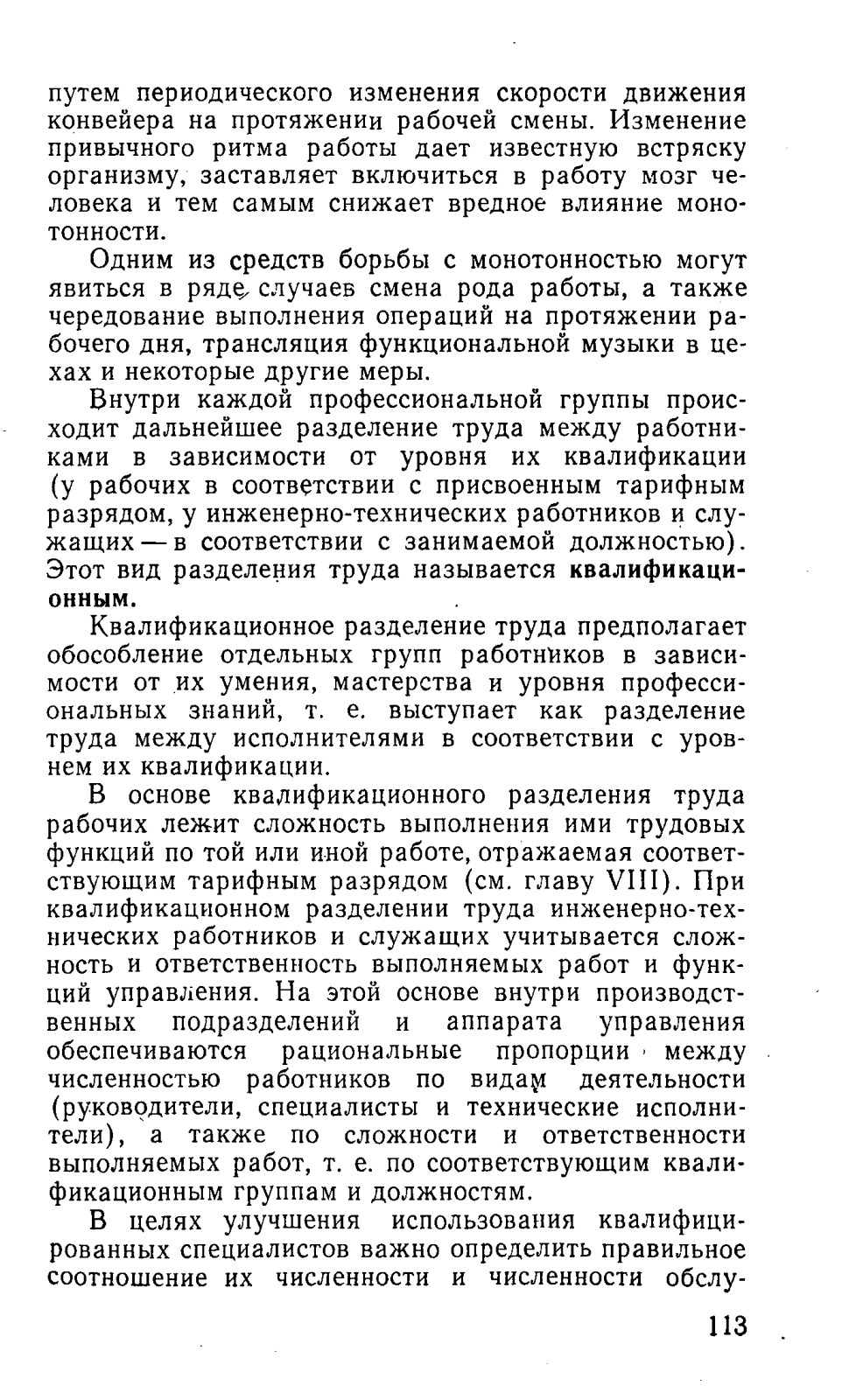 путем периодического изменения скорости движения конвейера на протяжении рабочей смены. Изменение привычного ритма работы дает известную встряску организму, заставляет включиться в работу мозг человека и тем самым снижает вредное влияние монотонности.

Одним из средств борьбы с монотонностью могут явиться в ряде случаев смена рода работы, а также чередование выполнения операций на протяжении рабочего дня, трансляция функциональной музыки в цехах и некоторые другие меры.

Внутри каждой профессиональной группы происходит дальнейшее разделение труда между работниками в зависимости от уровня их квалификации (у рабочих в соответствии с присвоенным тарифным разрядом, у инженерно-технических работников и служащих — в соответствии с занимаемой должностью). Этот вид разделения труда называется квалификационным.

Квалификационное разделение труда предполагает обособление отдельных групп работников в зависимости от их умения, мастерства и уровня профессиональных знаний, т. е. выступает как разделение труда между исполнителями в соответствии с уровнем их квалификации.

В основе квалификационного разделения труда рабочих лежит сложность выполнения ими трудовых функций по той или иной работе, отражаемая соответствующим тарифным разрядом (см. главу VIII). При квалификационном разделении труда инженерно-технических работников и служащих учитывается сложность и ответственность выполняемых работ и функций управления. На этой основе внутри производственных подразделений и аппарата управления обеспечиваются рациональные пропорции между численностью работников по видам деятельности (руководители, специалисты и технические исполнители), а также по сложности и ответственности выполняемых работ, т. е. по соответствующим квалификационным группам и должностям.

В целях улучшения использования квалифицированных специалистов важно определить правильное соотношение их численности и численности обслу-

113